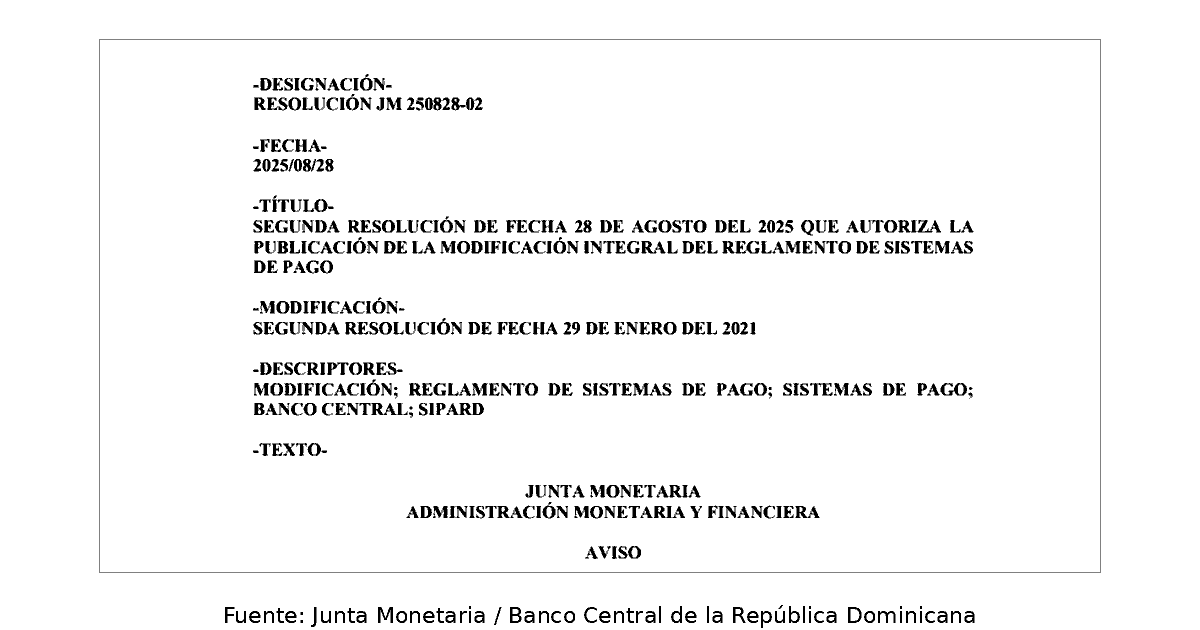 -DESIGNACIÓN-
RESOLUCIÓN JM 250828-02

-FECHA-
2025/08/28

-TÍTULO-
SEGUNDA RESOLUCIÓN DE FECHA 28 DE AGOSTO DEL 2025 QUE AUTORIZA LA PUBLICACIÓN DE LA MODIFICACIÓN INTEGRAL DEL REGLAMENTO DE SISTEMAS DE PAGO

-MODIFICACIÓN-
SEGUNDA RESOLUCIÓN DE FECHA 29 DE ENERO DEL 2021

-DESCRIPTORES-
MODIFICACIÓN; REGLAMENTO DE SISTEMAS DE PAGO; SISTEMAS DE PAGO; BANCO CENTRAL; SIPARD

-TEXTO-

JUNTA MONETARIA
ADMINISTRACIÓN MONETARIA Y FINANCIERA

AVISO

Fuente: Junta Monetaria / Banco Central de la República Dominicana